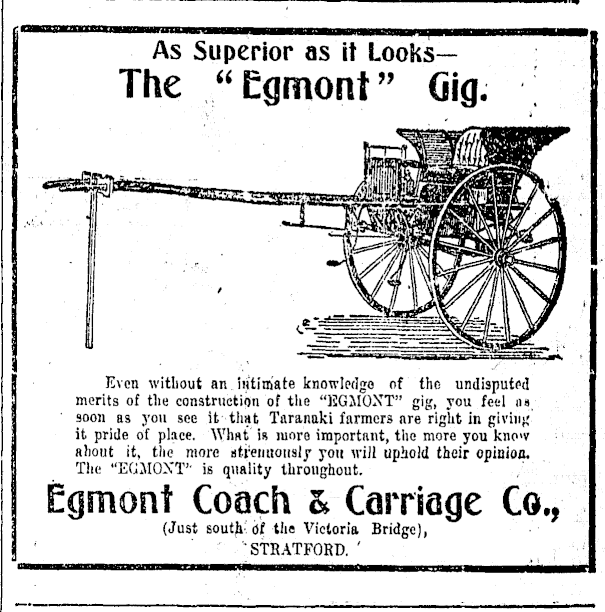 As Superior as it Looks—
The "Egmont" Gig.

Even without an intimate knowledge of the undisputed merits of the construction of the "EGMONT" gig, you feel as soon as you see it that Taranaki farmers are right in giving it pride of place. What is more important, the more you know about it, the more strenuously you will uphold their opinion. The "EGMONT" is quality throughout.

Egmont Coach & Carriage Co.,
(Just south of the Victoria Bridge),
STRATFORD.